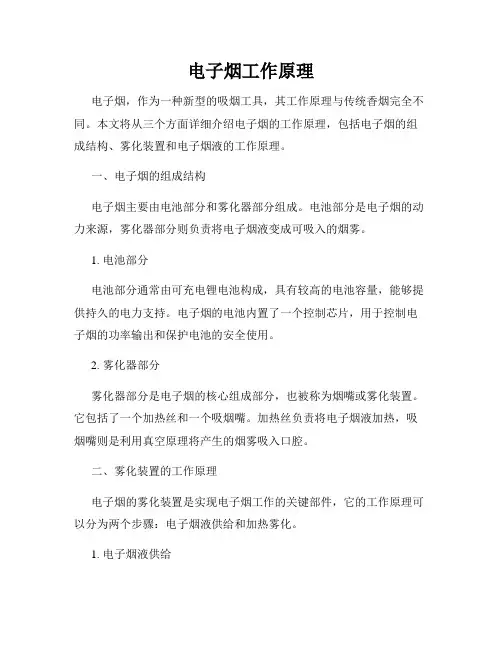 电子烟工作原理

电子烟，作为一种新型的吸烟工具，其工作原理与传统香烟完全不同。本文将从三个方面详细介绍电子烟的工作原理，包括电子烟的组成结构、雾化装置和电子烟液的工作原理。

一、电子烟的组成结构

电子烟主要由电池部分和雾化器部分组成。电池部分是电子烟的动力来源，雾化器部分则负责将电子烟液变成可吸入的烟雾。

1. 电池部分

电池部分通常由可充电锂电池构成，具有较高的电池容量，能够提供持久的电力支持。电子烟的电池内置了一个控制芯片，用于控制电子烟的功率输出和保护电池的安全使用。

2. 雾化器部分

雾化器部分是电子烟的核心组成部分，也被称为烟嘴或雾化装置。它包括了一个加热丝和一个吸烟嘴。加热丝负责将电子烟液加热，吸烟嘴则是利用真空原理将产生的烟雾吸入口腔。

二、雾化装置的工作原理

电子烟的雾化装置是实现电子烟工作的关键部件，它的工作原理可以分为两个步骤：电子烟液供给和加热雾化。

1. 电子烟液供给